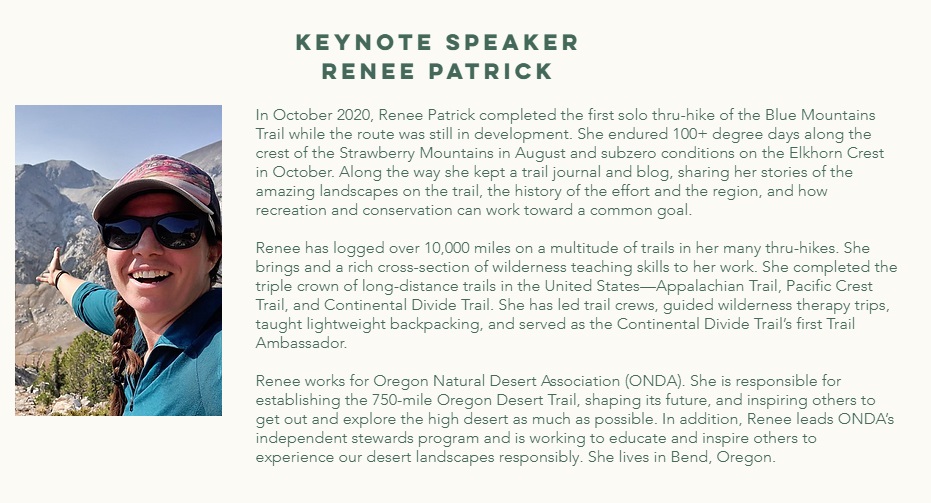 KEYNOTE SPEAKER
RENEE PATRICK

In October 2020, Renee Patrick completed the first solo thru-hike of the Blue Mountains Trail while the route was still in development. She endured 100+ degree days along the crest of the Strawberry Mountains in August and subzero conditions on the Elkhorn Crest in October. Along the way she kept a trail journal and blog, sharing her stories of the amazing landscapes on the trail, the history of the effort and the region, and how recreation and conservation can work toward a common goal.

Renee has logged over 10,000 miles on a multitude of trails in her many thru-hikes. She brings and a rich cross-section of wilderness teaching skills to her work. She completed the triple crown of long-distance trails in the United States—Appalachian Trail, Pacific Crest Trail, and Continental Divide Trail. She has led trail crews, guided wilderness therapy trips, taught lightweight backpacking, and served as the Continental Divide Trail's first Trail Ambassador.

Renee works for Oregon Natural Desert Association (ONDA). She is responsible for establishing the 750-mile Oregon Desert Trail, shaping its future, and inspiring others to get out and explore the high desert as much as possible. In addition, Renee leads ONDA's independent stewards program and is working to educate and inspire others to experience our desert landscapes responsibly. She lives in Bend, Oregon.